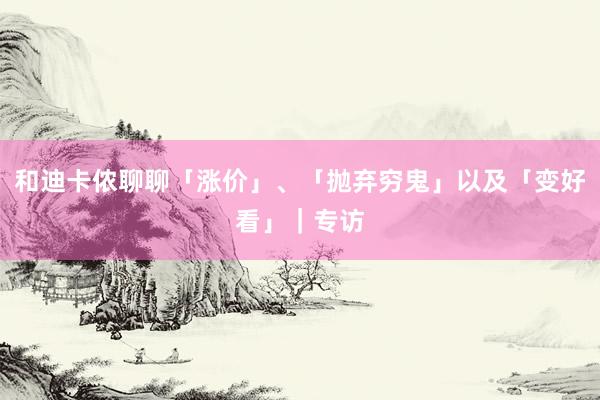 和迪卡侬聊聊「涨价」、「抛弃穷鬼」以及「变好看」｜专访